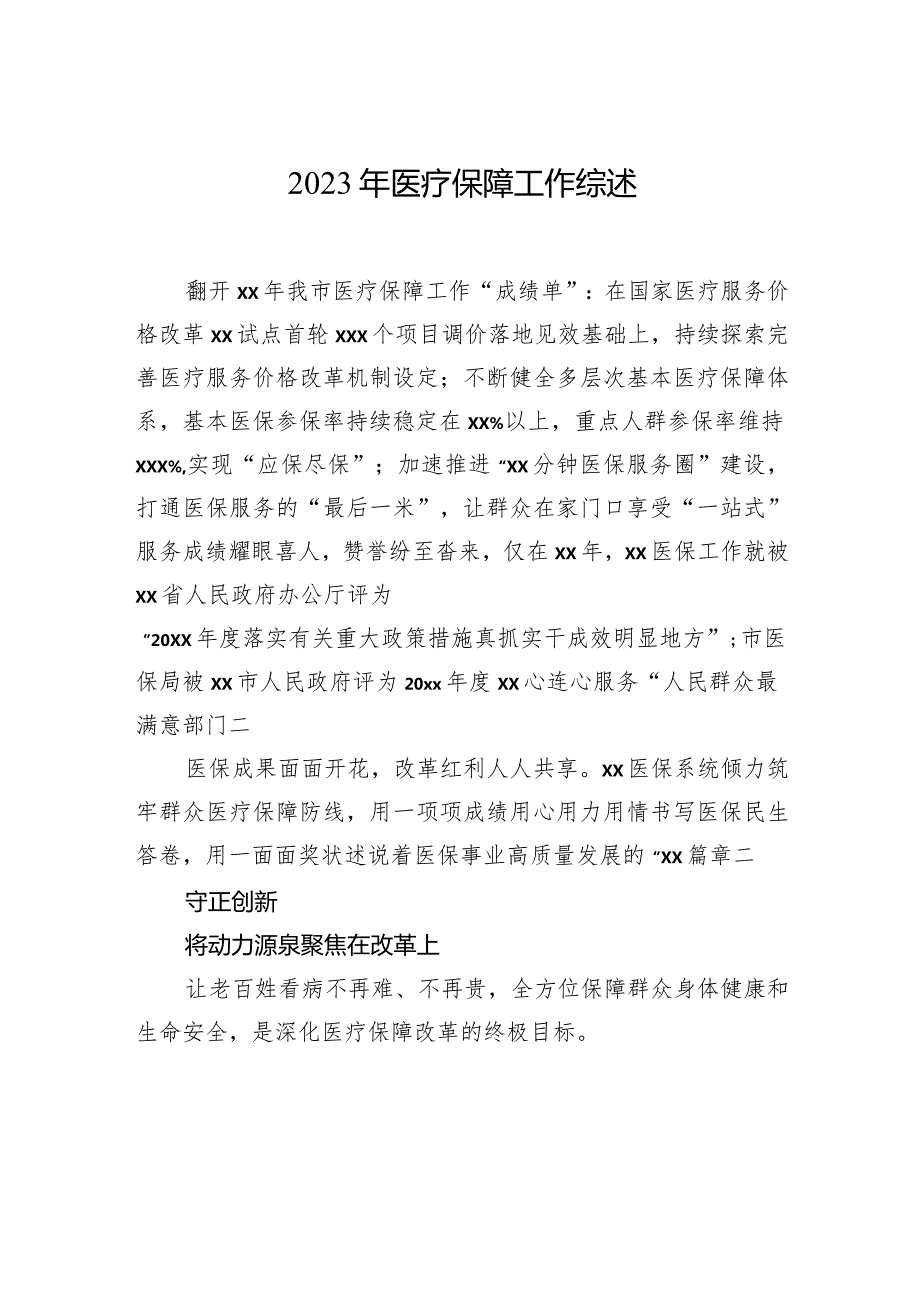 2023年医疗保障工作综述

翻开xx年我市医疗保障工作“成绩单”：在国家医疗服务价格改革xx试点首轮xxx个项目调价落地见效基础上，持续探索完善医疗服务价格改革机制设定；不断健全多层次基本医疗保障体系，基本医保参保率持续稳定在xx%以上，重点人群参保率维持xxx%,实现“应保尽保”；加速推进“xx分钟医保服务圈”建设，打通医保服务的“最后一米”，让群众在家门口享受“一站式”服务成绩耀眼喜人，赞誉纷至沓来，仅在xx年，xx医保工作就被xx省人民政府办公厅评为

“20XX年度落实有关重大政策措施真抓实干成效明显地方”;市医保局被xx市人民政府评为20xx年度xx心连心服务“人民群众最满意部门二

医保成果面面开花，改革红利人人共享。xx医保系统倾力筑牢群众医疗保障防线，用一项项成绩用心用力用情书写医保民生答卷，用一面面奖状述说着医保事业高质量发展的“xx篇章二

守正创新

将动力源泉聚焦在改革上

让老百姓看病不再难、不再贵，全方位保障群众身体健康和生命安全，是深化医疗保障改革的终极目标。